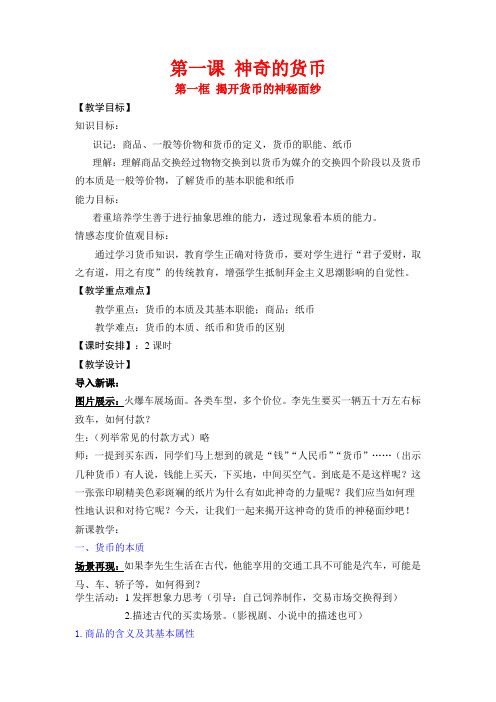 第一课 神奇的货币

第一框 揭开货币的神秘面纱

【教学目标】

知识目标：

识记：商品、一般等价物和货币的定义，货币的职能、纸币

理解：理解商品交换经过物物交换到以货币为媒介的交换四个阶段以及货币的本质是一般等价物，了解货币的基本职能和纸币

能力目标：

着重培养学生善于进行抽象思维的能力，透过现象看本质的能力。

情感态度价值观目标：

通过学习货币知识，教育学生正确对待货币，要对学生进行“君子爱财，取之有道，用之有度”的传统教育，增强学生抵制拜金主义思潮影响的自觉性。

【教学重点难点】

教学重点：货币的本质及其基本职能；商品；纸币

教学难点：货币的本质、纸币和货币的区别

【课时安排】：2 课时

【教学设计】

导入新课：

图片展示：火爆车展场面。各类车型，多个价位。李先生要买一辆五十万左右标致车，如何付款？

生：（列举常见的付款方式）略

师：一提到买东西，同学们马上想到的就是“钱”“人民币”“货币”……（出示几种货币）有人说，钱能上买天，下买地，中间买空气。到底是不是这样呢？这一张张印刷精美色彩斑斓的纸片为什么有如此神奇的力量呢？我们应当如何理性地认识和对待它呢？今天，让我们一起来揭开这神奇的货币的神秘面纱吧！

新课教学：

一、货币的本质

场景再现：如果李先生生活在古代，他能享用的交通工具不可能是汽车，可能是马、车、轿子等，如何得到？

学生活动：1 发挥想象力思考（引导：自己饲养制作，交易市场交换得到）

2.描述古代的买卖场景。（影视剧、小说中的描述也可）

1. 商品的含义及其基本属性